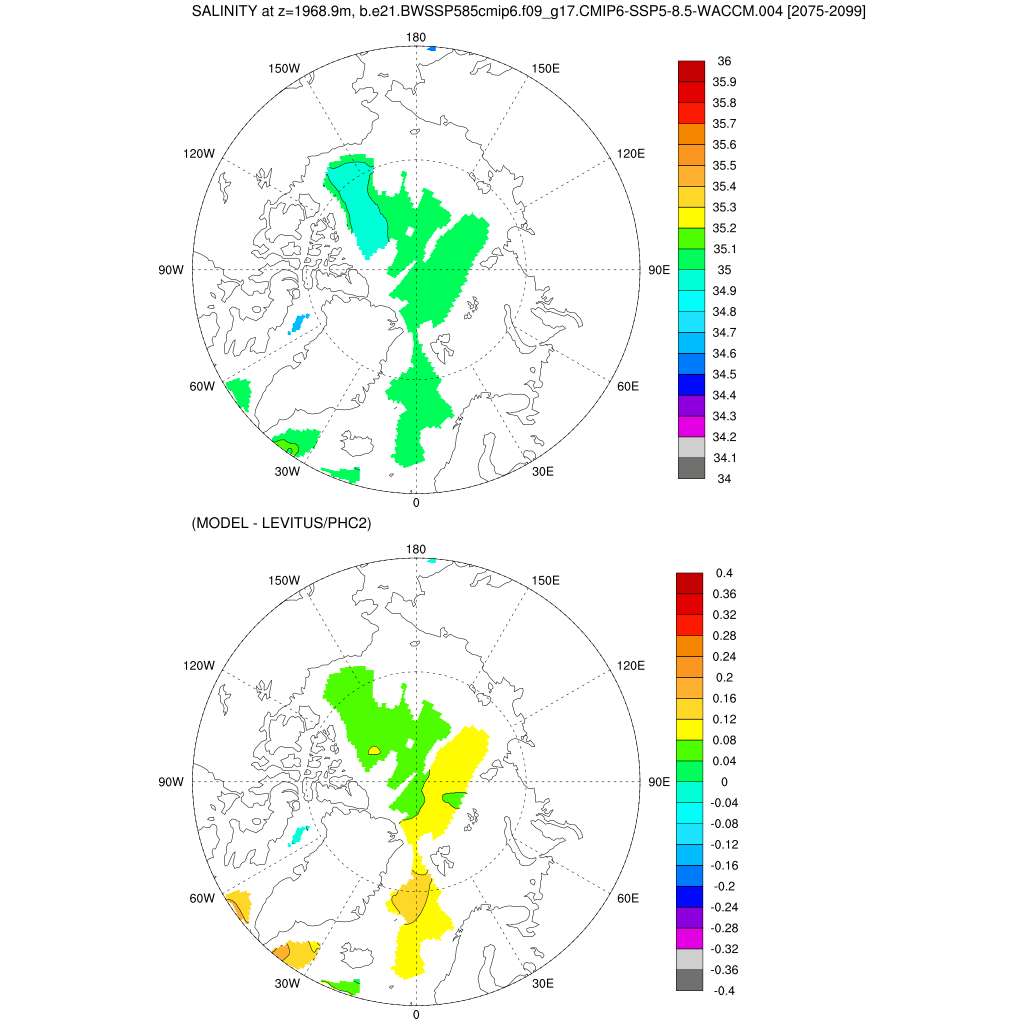 SALINITY at z=1968.9m, b.e21.BWSSP585cmip6.f09_g17.CMIP6-SSP5-8.5-WACCM.004 [2075-2099]

180
150W
150E
120W
120E
90W
90E
60W
60E
30W
30E
0

36
35.9
35.8
35.7
35.6
35.5
35.4
35.3
35.2
35.1
35
34.9
34.8
34.7
34.6
34.5
34.4
34.3
34.2
34.1
34

(MODEL - LEVITUS/PHC2)

180
150W
150E
120W
120E
90W
90E
60W
60E
30W
30E
0

0.4
0.36
0.32
0.28
0.24
0.2
0.16
0.12
0.08
0.04
0
-0.04
-0.08
-0.12
-0.16
-0.2
-0.24
-0.28
-0.32
-0.36
-0.4